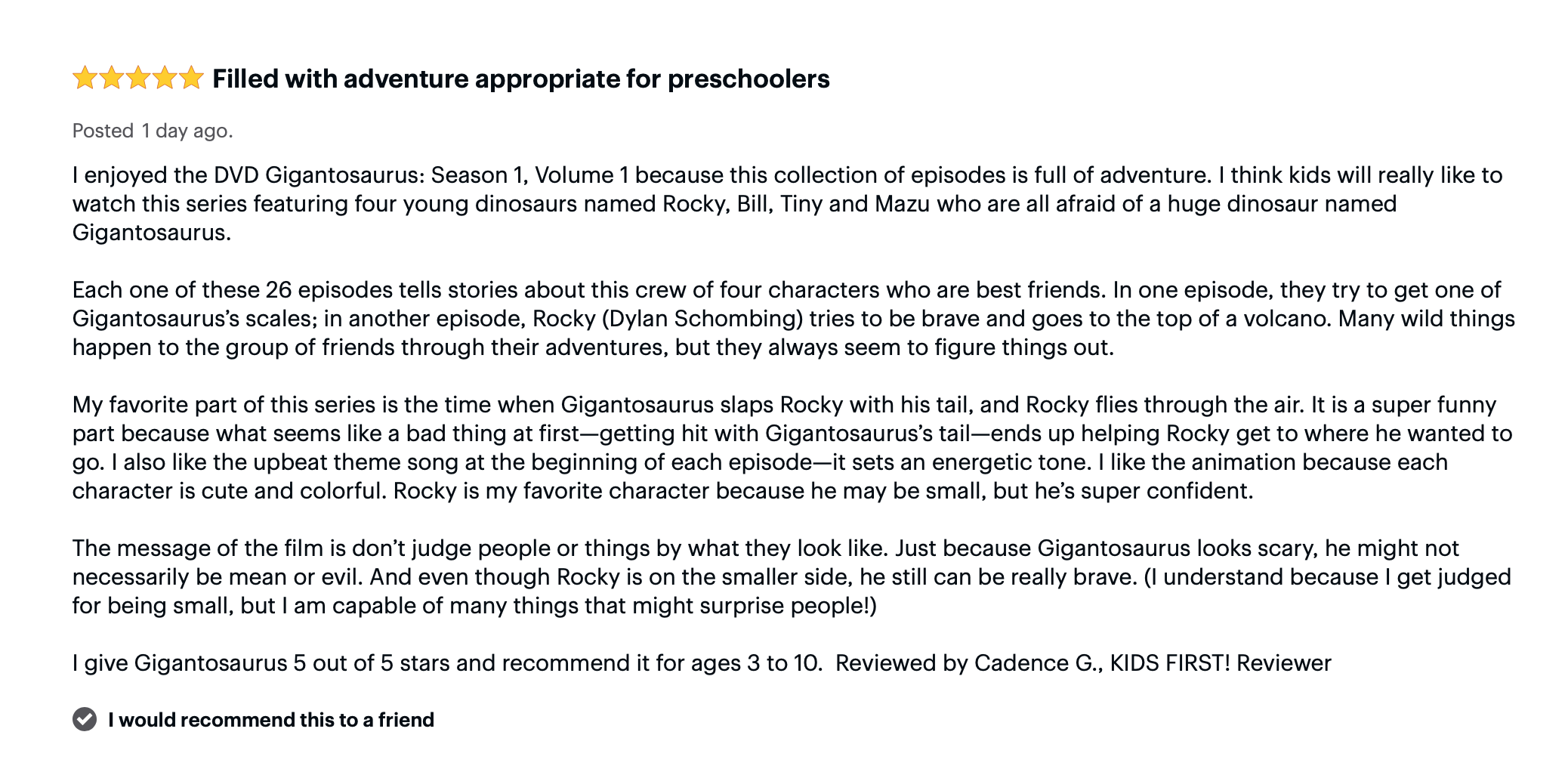 Filled with adventure appropriate for preschoolers

Posted 1 day ago.

I enjoyed the DVD Gigantosaurus: Season 1, Volume 1 because this collection of episodes is full of adventure. I think kids will really like to watch this series featuring four young dinosaurs named Rocky, Bill, Tiny and Mazu who are all afraid of a huge dinosaur named Gigantosaurus.

Each one of these 26 episodes tells stories about this crew of four characters who are best friends. In one episode, they try to get one of Gigantosaurus's scales; in another episode, Rocky (Dylan Schombing) tries to be brave and goes to the top of a volcano. Many wild things happen to the group of friends through their adventures, but they always seem to figure things out.

My favorite part of this series is the time when Gigantosaurus slaps Rocky with his tail, and Rocky flies through the air. It is a super funny part because what seems like a bad thing at first—getting hit with Gigantosaurus's tail—ends up helping Rocky get to where he wanted to go. I also like the upbeat theme song at the beginning of each episode—it sets an energetic tone. I like the animation because each character is cute and colorful. Rocky is my favorite character because he may be small, but he's super confident.

The message of the film is don't judge people or things by what they look like. Just because Gigantosaurus looks scary, he might not necessarily be mean or evil. And even though Rocky is on the smaller side, he still can be really brave. (I understand because I get judged for being small, but I am capable of many things that might surprise people!)

I give Gigantosaurus 5 out of 5 stars and recommend it for ages 3 to 10. Reviewed by Cadence G., KIDS FIRST! Reviewer

I would recommend this to a friend